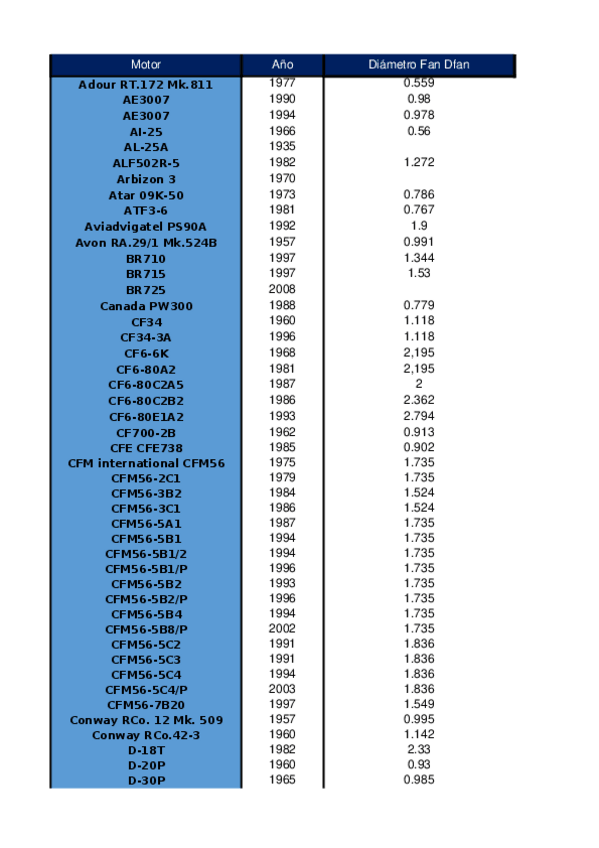 | Motor | Año | Diámetro Fan Dfan |
|---|---|---|
| Adour RT.172 Mk.811 | 1977 | 0.559 |
| AE3007 | 1990 | 0.98 |
| AE3007 | 1994 | 0.978 |
| AI-25 | 1966 | 0.56 |
| AL-25A | 1935 | |
| ALF502R-5 | 1982 | 1.272 |
| Arbizon 3 | 1970 | |
| Atar 09K-50 | 1973 | 0.786 |
| ATF3-6 | 1981 | 0.767 |
| Aviadvigatel PS90A | 1992 | 1.9 |
| Avon RA.29/1 Mk.524B | 1957 | 0.991 |
| BR710 | 1997 | 1.344 |
| BR715 | 1997 | 1.53 |
| BR725 | 2008 | |
| Canada PW300 | 1988 | 0.779 |
| CF34 | 1960 | 1.118 |
| CF34-3A | 1996 | 1.118 |
| CF6-6K | 1968 | 2,195 |
| CF6-80A2 | 1981 | 2,195 |
| CF6-80C2A5 | 1987 | 2 |
| CF6-80C2B2 | 1986 | 2.362 |
| CF6-80E1A2 | 1993 | 2.794 |
| CF700-2B | 1962 | 0.913 |
| CFE CFE738 | 1985 | 0.902 |
| CFM international CFM56 | 1975 | 1.735 |
| CFM56-2C1 | 1979 | 1.735 |
| CFM56-3B2 | 1984 | 1.524 |
| CFM56-3C1 | 1986 | 1.524 |
| CFM56-5A1 | 1987 | 1.735 |
| CFM56-5B1 | 1994 | 1.735 |
| CFM56-5B1/2 | 1994 | 1.735 |
| CFM56-5B1/P | 1996 | 1.735 |
| CFM56-5B2 | 1993 | 1.735 |
| CFM56-5B2/P | 1996 | 1.735 |
| CFM56-5B4 | 1994 | 1.735 |
| CFM56-5B8/P | 2002 | 1.735 |
| CFM56-5C2 | 1991 | 1.836 |
| CFM56-5C3 | 1991 | 1.836 |
| CFM56-5C4 | 1994 | 1.836 |
| CFM56-5C4/P | 2003 | 1.836 |
| CFM56-7B20 | 1997 | 1.549 |
| Conway RCo. 12 Mk. 509 | 1957 | 0.995 |
| Conway RCo.42-3 | 1960 | 1.142 |
| D-18T | 1982 | 2.33 |
| D-20P | 1960 | 0.93 |
| D-30P | 1965 | 0.985 |